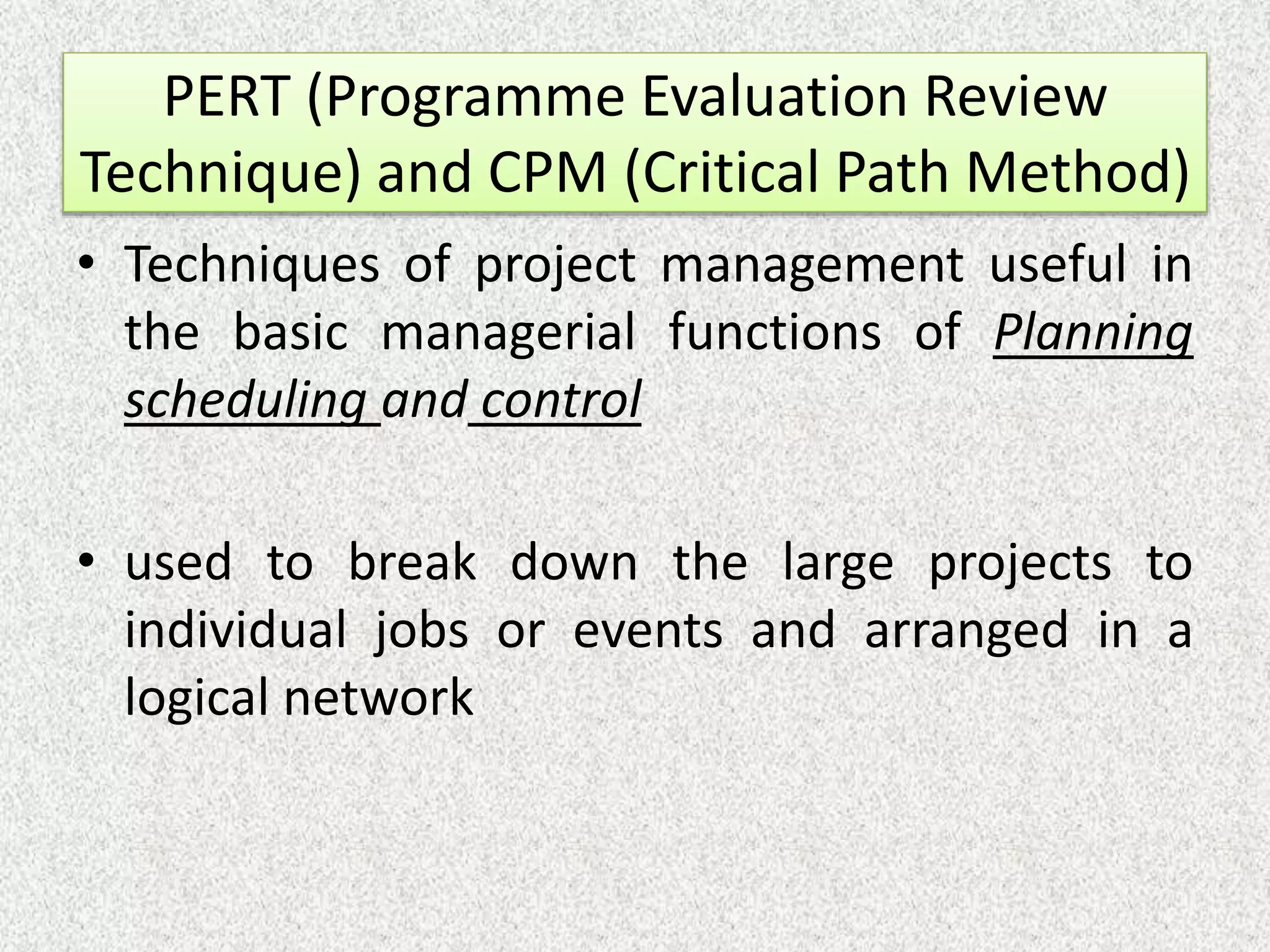 PERT (Programme Evaluation Review Technique) and CPM (Critical Path Method)

• Techniques of project management useful in the basic managerial functions of Planning scheduling and control

• used to break down the large projects to individual jobs or events and arranged in a logical network